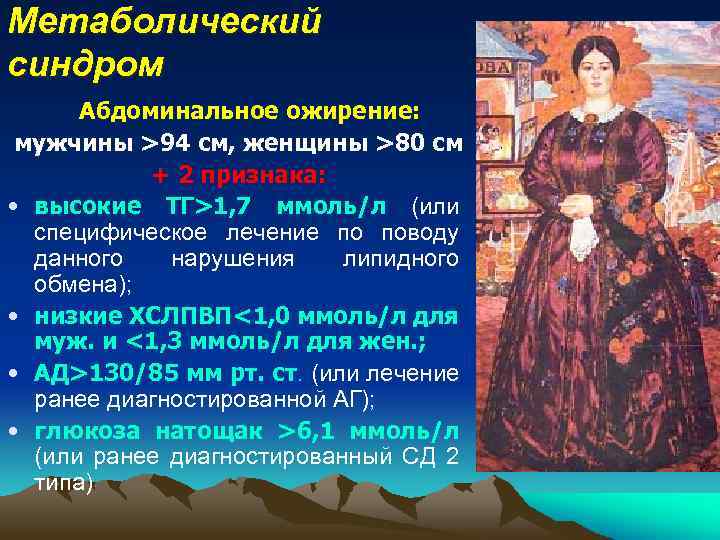 Метаболический синдром

Абдоминальное ожирение:
мужчины >94 см, женщины >80 см
+ 2 признака:

• высокие ТГ>1,7 ммоль/л (или специфическое лечение по поводу данного нарушения липидного обмена);
• низкие ХСЛПВП<1,0 ммоль/л для муж. и <1,3 ммоль/л для жен.;
• АД>130/85 мм рт. ст. (или лечение ранее диагностированной АГ);
• глюкоза натощак >6,1 ммоль/л (или ранее диагностированный СД 2 типа)

ОВА